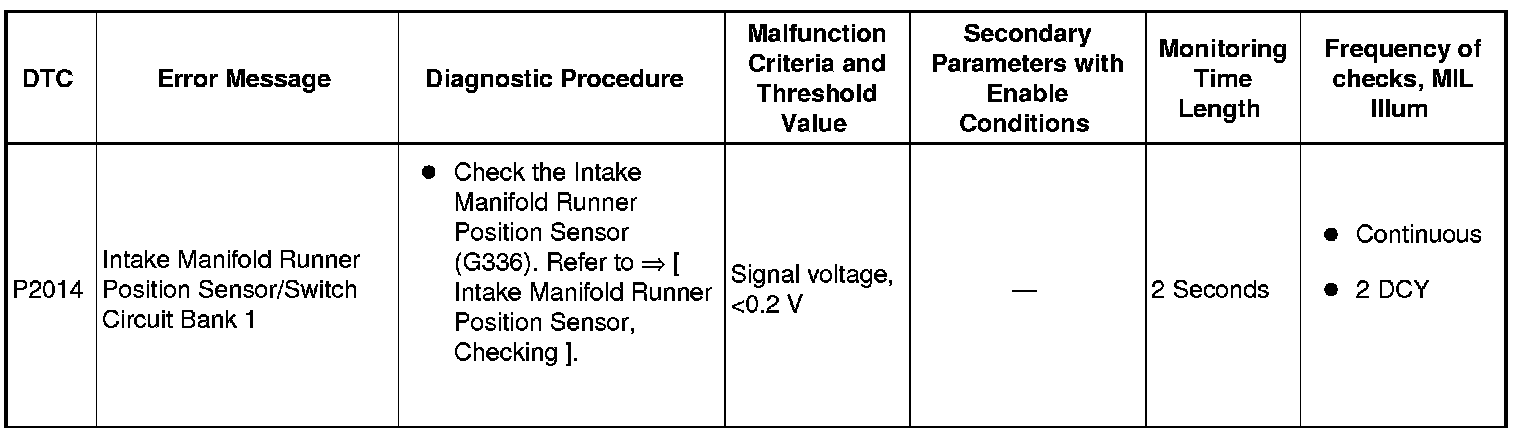 | DTC | Error Message | Diagnostic Procedure | Malfunction Criteria and Threshold Value | Secondary Parameters with Enable Conditions | Monitoring Time Length | Frequency of checks, MIL Illum |
|---|---|---|---|---|---|---|
| P2014 | Intake Manifold Runner Position Sensor/Switch Circuit Bank 1 | ● Check the Intake Manifold Runner Position Sensor (G336). Refer to ⇒ [ Intake Manifold Runner Position Sensor, Checking ]. | Signal voltage, <0.2 V | — | 2 Seconds | ● Continuous ● 2 DCY |